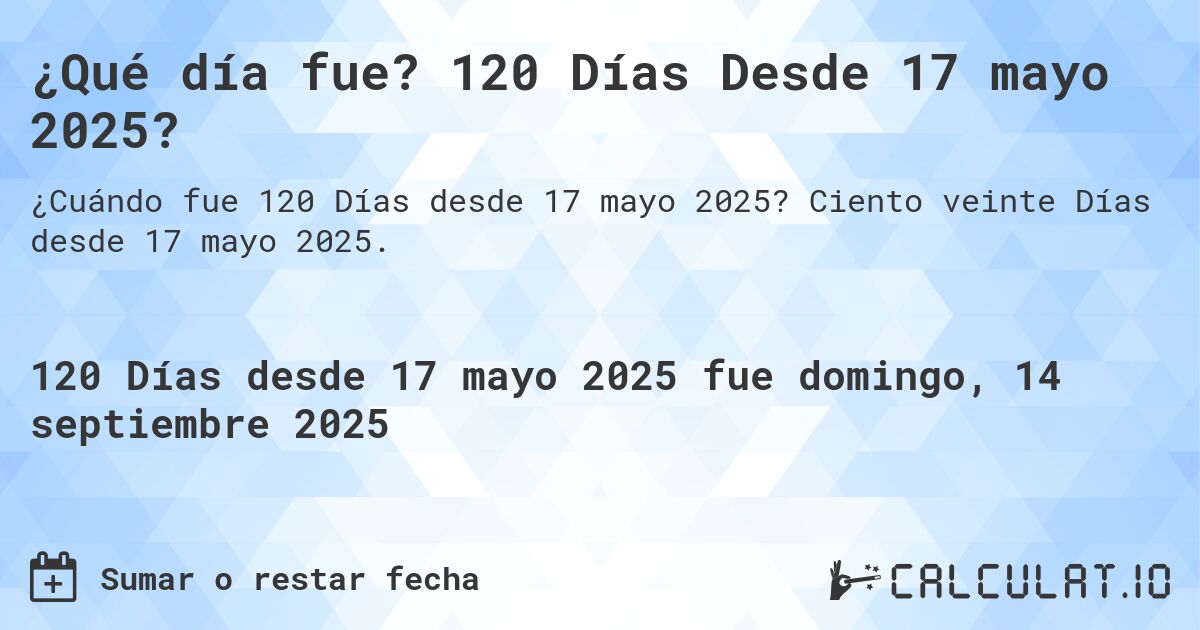 ¿Qué día fue? 120 Días Desde 17 mayo 2025?

¿Cuándo fue 120 Días desde 17 mayo 2025? Ciento veinte Días desde 17 mayo 2025.

120 Días desde 17 mayo 2025 fue domingo, 14 septiembre 2025

Sumar o restar fecha

CALCULAT.IO